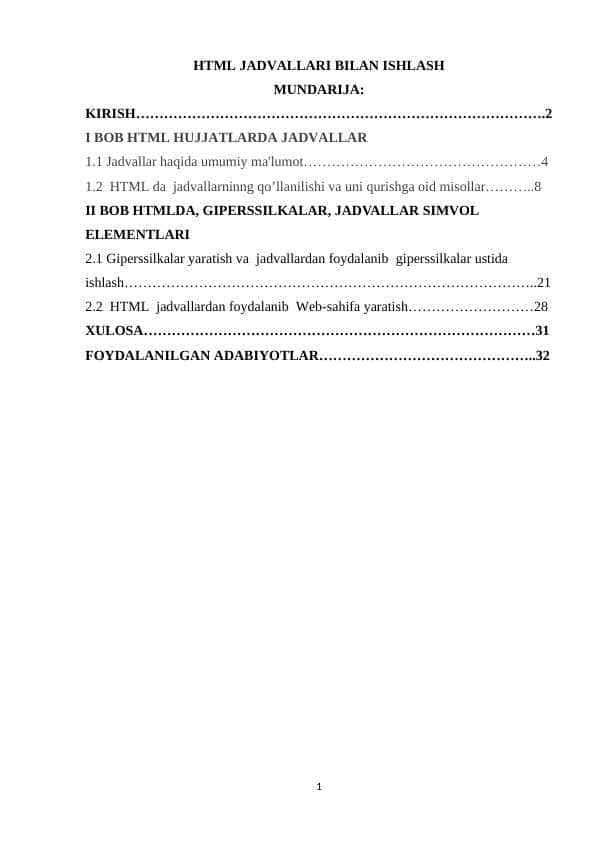 HTML JADVALLARI BILAN ISHLASH
MUNDARIJA:

KIRISH…………………………………………………………………………….2
I BOB HTML HUJJATLARDA JADVALLAR
1.1 Jadvallar haqida umumiy ma'lumot……………………………………………4
1.2 HTML da jadvallarninng qo’llanilishi va uni qurishga oid misollar………..8
II BOB HTMLDA, GIPERSSILKALAR, JADVALLAR SIMVOL ELEMENTLARI
2.1 Giperssilkalar yaratish va jadvallardan foydalanib giperssilkalar ustida ishlash……………………………………………………………………………..21
2.2 HTML jadvallardan foydalanib Web-sahifa yaratish………………………28
XULOSA…………………………………………………………………………31
FOYDALANILGAN ADABIYOTLAR………………………………………..32

1